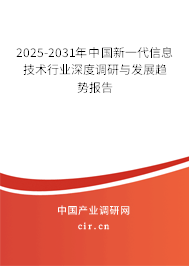 2025-2031年中国新一代信息技术行业深度调研与发展趋势报告

中国产业调研网

cir.cn